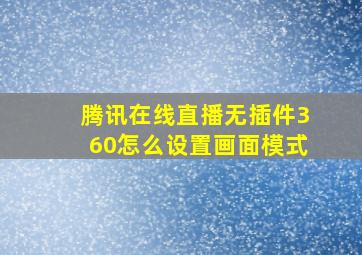 腾讯在线直播无插件360怎么设置画面模式